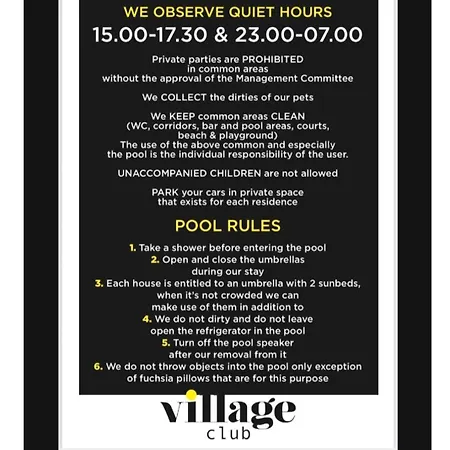 WE OBSERVE QUIET HOURS
15.00-17.30 & 23.00-07.00

Private parties are PROHIBITED in common areas without the approval of the Management Committee

We COLLECT the dirties of our pets

We KEEP common areas CLEAN (WC, corridors, bar and pool areas, courts, beach & playground)
The use of the above common and especially the pool is the individual responsibility of the user.

UNACCOMPANIED CHILDREN are not allowed

PARK your cars in private space that exists for each residence

POOL RULES

1. Take a shower before entering the pool
2. Open and close the umbrellas during our stay
3. Each house is entitled to an umbrella with 2 sunbeds, when it's not crowded we can make use of them in addition to
4. We do not dirty and do not leave open the refrigerator in the pool
5. Turn off the pool speaker after our removal from it
6. We do not throw objects into the pool only exception of fuchsia pillows that are for this purpose

village
club